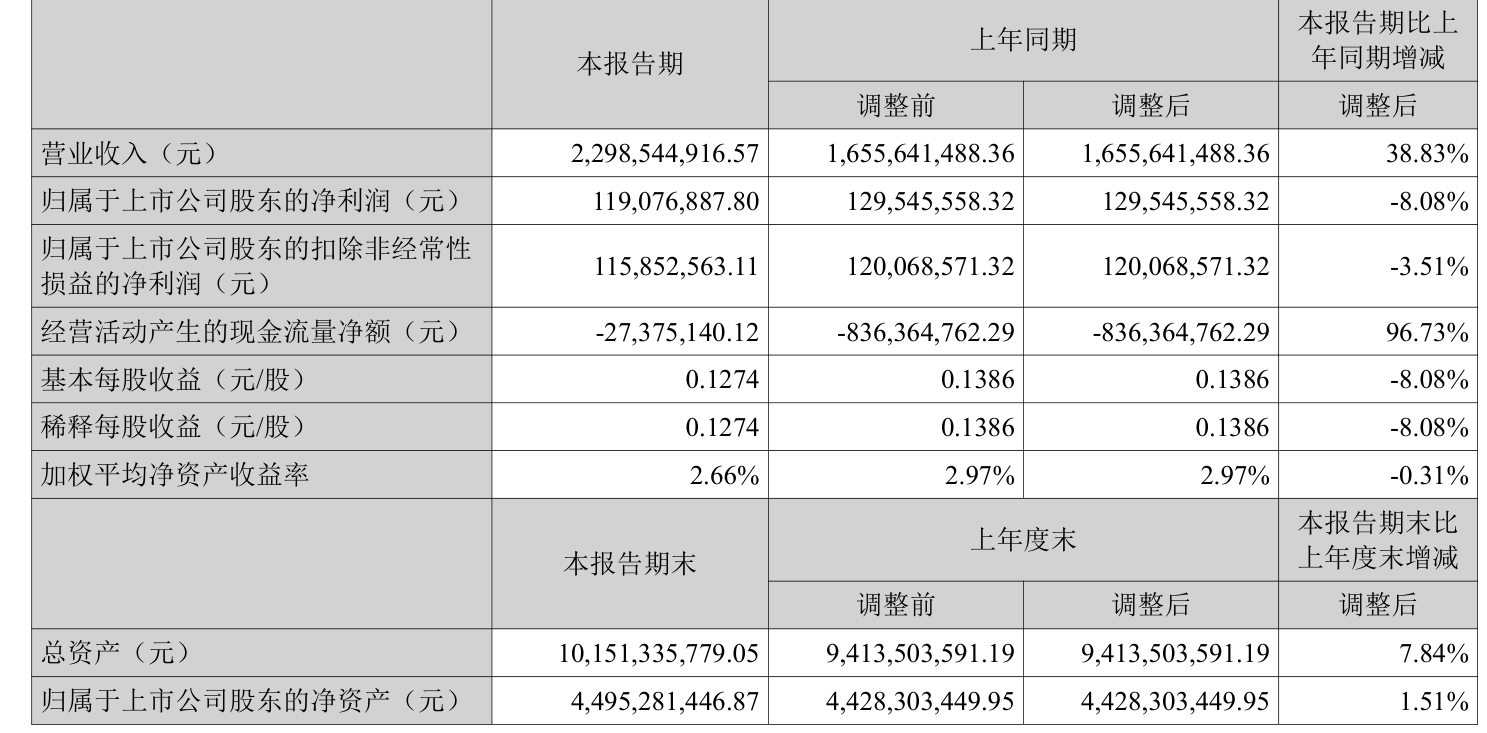 |  | 本报告期 | 上年同期 |  | 本报告期比上年同期增减 |
|---|---|---|---|---|
|  |  | 调整前 | 调整后 | 调整后 |
| 营业收入（元） | 2,298,544,916.57 | 1,655,641,488.36 | 1,655,641,488.36 | 38.83% |
| 归属于上市公司股东的净利润（元） | 119,076,887.80 | 129,545,558.32 | 129,545,558.32 | -8.08% |
| 归属于上市公司股东的扣除非经常性损益的净利润（元） | 115,852,563.11 | 120,068,571.32 | 120,068,571.32 | -3.51% |
| 经营活动产生的现金流量净额（元） | -27,375,140.12 | -836,364,762.29 | -836,364,762.29 | 96.73% |
| 基本每股收益（元/股） | 0.1274 | 0.1386 | 0.1386 | -8.08% |
| 稀释每股收益（元/股） | 0.1274 | 0.1386 | 0.1386 | -8.08% |
| 加权平均净资产收益率 | 2.66% | 2.97% | 2.97% | -0.31% |
|  | 本报告期末 | 上年度末 |  | 本报告期末比上年度末增减 |
|  |  | 调整前 | 调整后 | 调整后 |
| 总资产（元） | 10,151,335,779.05 | 9,413,503,591.19 | 9,413,503,591.19 | 7.84% |
| 归属于上市公司股东的净资产（元） | 4,495,281,446.87 | 4,428,303,449.95 | 4,428,303,449.95 | 1.51% |